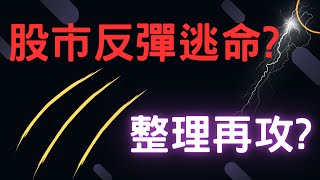 股市反彈逃命?

整理再攻?